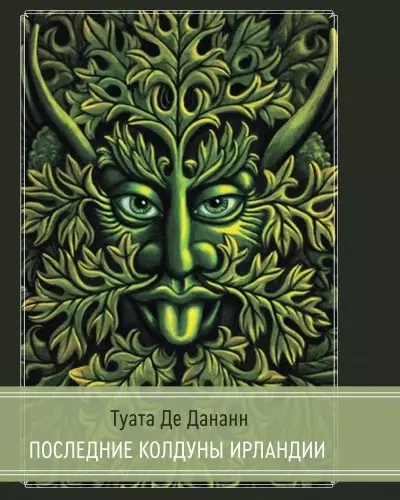 Туата Де Дананн

ПОСЛЕДНИЕ КОЛДУНЫ ИРЛАНДИИ